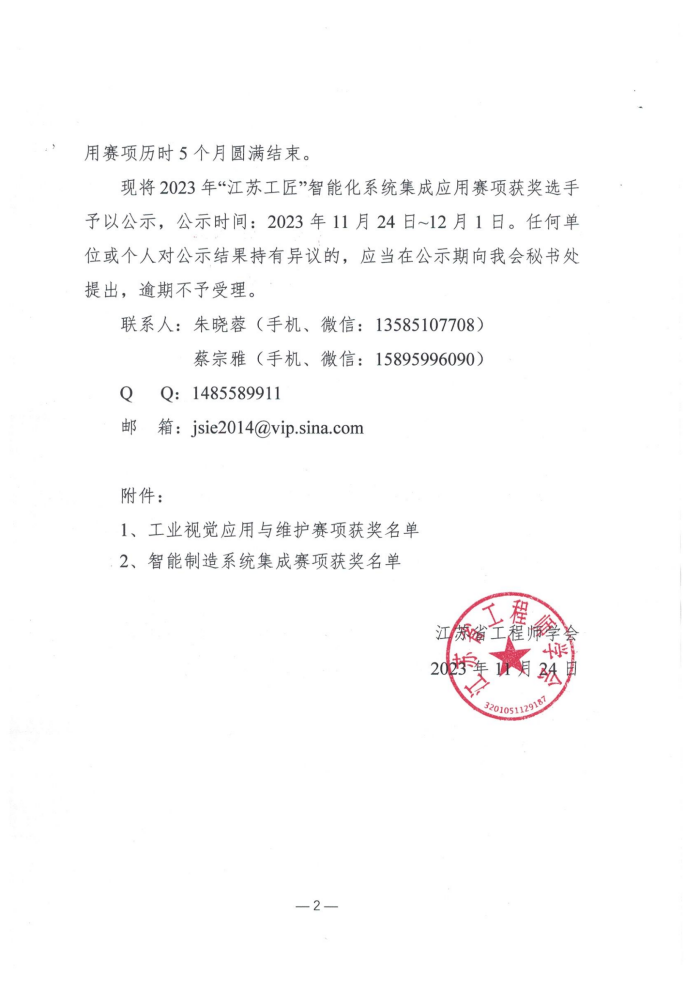 用赛项历时 5 个月圆满结束。

现将 2023 年“江苏工匠”智能化系统集成应用赛项获奖选手予以公示，公示时间：2023 年 11 月 24 日~12 月 1 日。任何单位或个人对公示结果持有异议的，应当在公示期向我会秘书处提出，逾期不予受理。

联系人：朱晓蓉（手机、微信：13585107708）

蔡宗雅（手机、微信：15895996090）

Q Q：1485589911

邮 箱：jsie2014@vip.sina.com

附件：

1、工业视觉应用与维护赛项获奖名单

2、智能制造系统集成赛项获奖名单

江苏省工程师学会

2023 年 11 月 24 日

江苏省工程师学会

3201051129187

—2—